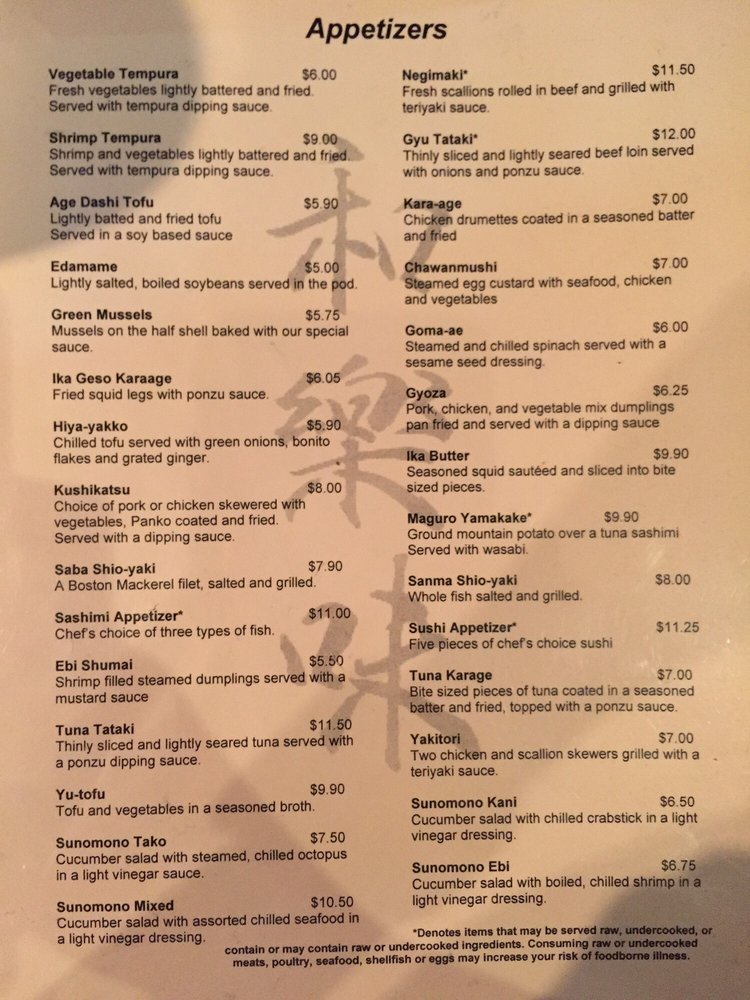 Appetizers

Vegetable Tempura $6.00
Fresh vegetables lightly battered and fried. Served with tempura dipping sauce.

Shrimp Tempura $9.00
Shrimp and vegetables lightly battered and fried. Served with tempura dipping sauce.

Age Dashi Tofu $5.90
Lightly batted and fried tofu Served in a soy based sauce

Edamame $5.00
Lightly salted, boiled soybeans served in the pod.

Green Mussels $5.75
Mussels on the half shell baked with our special sauce.

Ika Geso Karaage $6.05
Fried squid legs with ponzu sauce.

Hiya-yakko $5.90
Chilled tofu served with green onions, bonito flakes and grated ginger.

Kushikatsu $8.00
Choice of pork or chicken skewered with vegetables, Panko coated and fried. Served with a dipping sauce.

Saba Shio-yaki $7.90
A Boston Mackerel filet, salted and grilled.

Sashimi Appetizer* $11.00
Chef's choice of three types of fish.

Ebi Shumai $5.50
Shrimp filled steamed dumplings served with a mustard sauce

Tuna Tataki $11.50
Thinly sliced and lightly seared tuna served with a ponzu dipping sauce.

Yu-tofu $9.90
Tofu and vegetables in a seasoned broth.

Sunomono Tako $7.50
Cucumber salad with steamed, chilled octopus in a light vinegar sauce.

Sunomono Mixed $10.50
Cucumber salad with assorted chilled seafood in a light vinegar dressing.

Negimaki* $11.50
Fresh scallions rolled in beef and grilled with teriyaki sauce.

Gyu Tataki* $12.00
Thinly sliced and lightly seared beef loin served with onions and ponzu sauce.

Kara-age $7.00
Chicken drumettes coated in a seasoned batter and fried

Chawanmushi $7.00
Steamed egg custard with seafood, chicken and vegetables

Goma-ae $6.00
Steamed and chilled spinach served with a sesame seed dressing.

Gyoza $6.25
Pork, chicken, and vegetable mix dumplings pan fried and served with a dipping sauce

Ika Butter $9.90
Seasoned squid sautéed and sliced into bite sized pieces.

Maguro Yamakake* $9.90
Ground mountain potato over a tuna sashimi Served with wasabi.

Sanma Shio-yaki $8.00
Whole fish salted and grilled.

Sushi Appetizer* $11.25
Five pieces of chef's choice sushi

Tuna Karage $7.00
Bite sized pieces of tuna coated in a seasoned batter and fried, topped with a ponzu sauce.

Yakitori $7.00
Two chicken and scallion skewers grilled with a teriyaki sauce.

Sunomono Kani $6.50
Cucumber salad with chilled crabstick in a light vinegar dressing.

Sunomono Ebi $6.75
Cucumber salad with boiled, chilled shrimp in a light vinegar dressing.

*Denotes items that may be served raw, undercooked, or contain or may contain raw or undercooked ingredients. Consuming raw or undercooked meats, poultry, seafood, shellfish or eggs may increase your risk of foodborne illness.